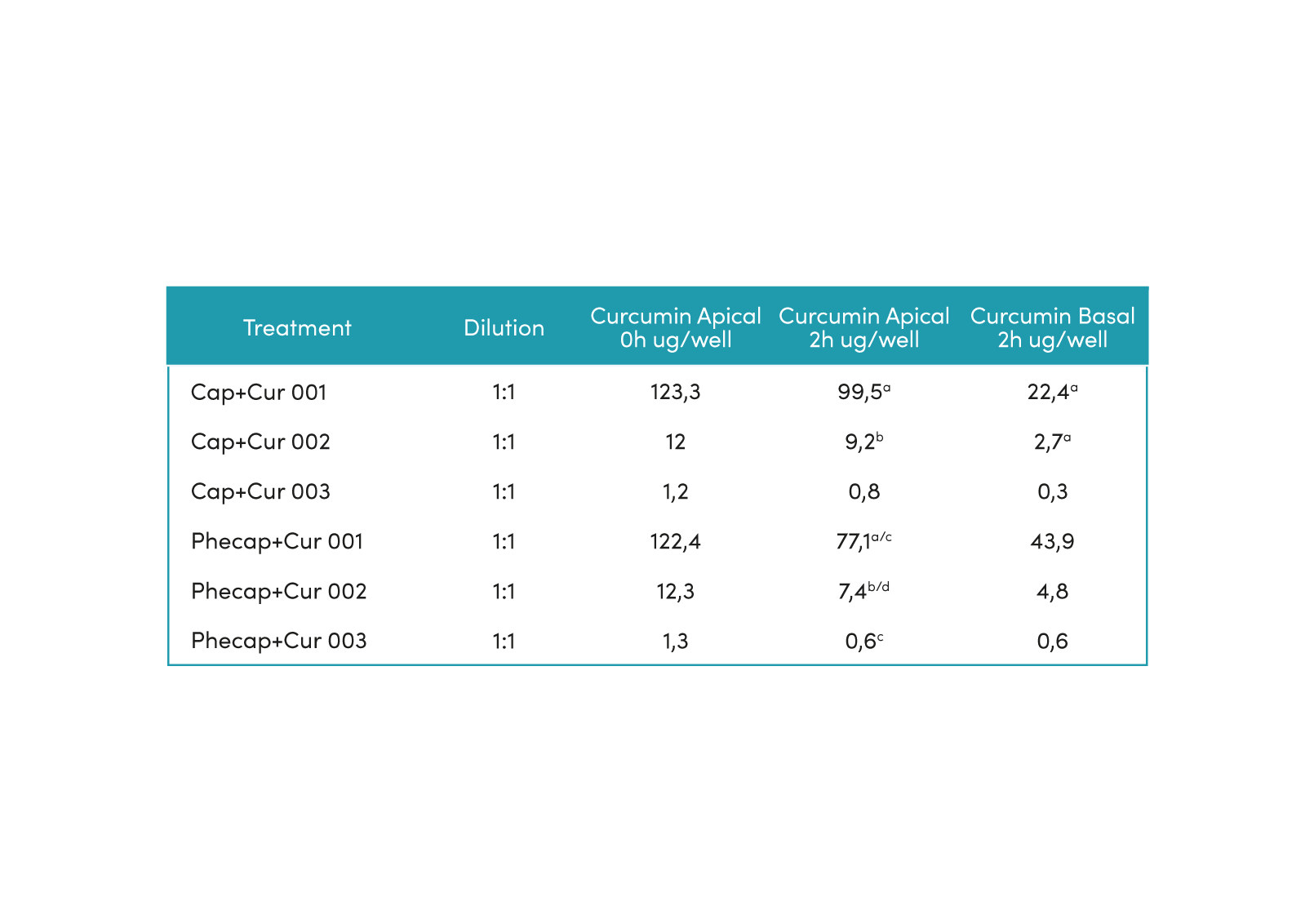 | Treatment | Dilution | Curcumin Apical 0h ug/well | Curcumin Apical 2h ug/well | Curcumin Basal 2h ug/well |
|---|---|---|---|---|
| Cap+Cur 001 | 1:1 | 123,3 | 99,5$^{a}$ | 22,4$^{a}$ |
| Cap+Cur 002 | 1:1 | 12 | 9,2$^{b}$ | 2,7$^{a}$ |
| Cap+Cur 003 | 1:1 | 1,2 | 0,8 | 0,3 |
| Phecap+Cur 001 | 1:1 | 122,4 | 77,1$^{a/c}$ | 43,9 |
| Phecap+Cur 002 | 1:1 | 12,3 | 7,4$^{b/d}$ | 4,8 |
| Phecap+Cur 003 | 1:1 | 1,3 | 0,6$^{c}$ | 0,6 |